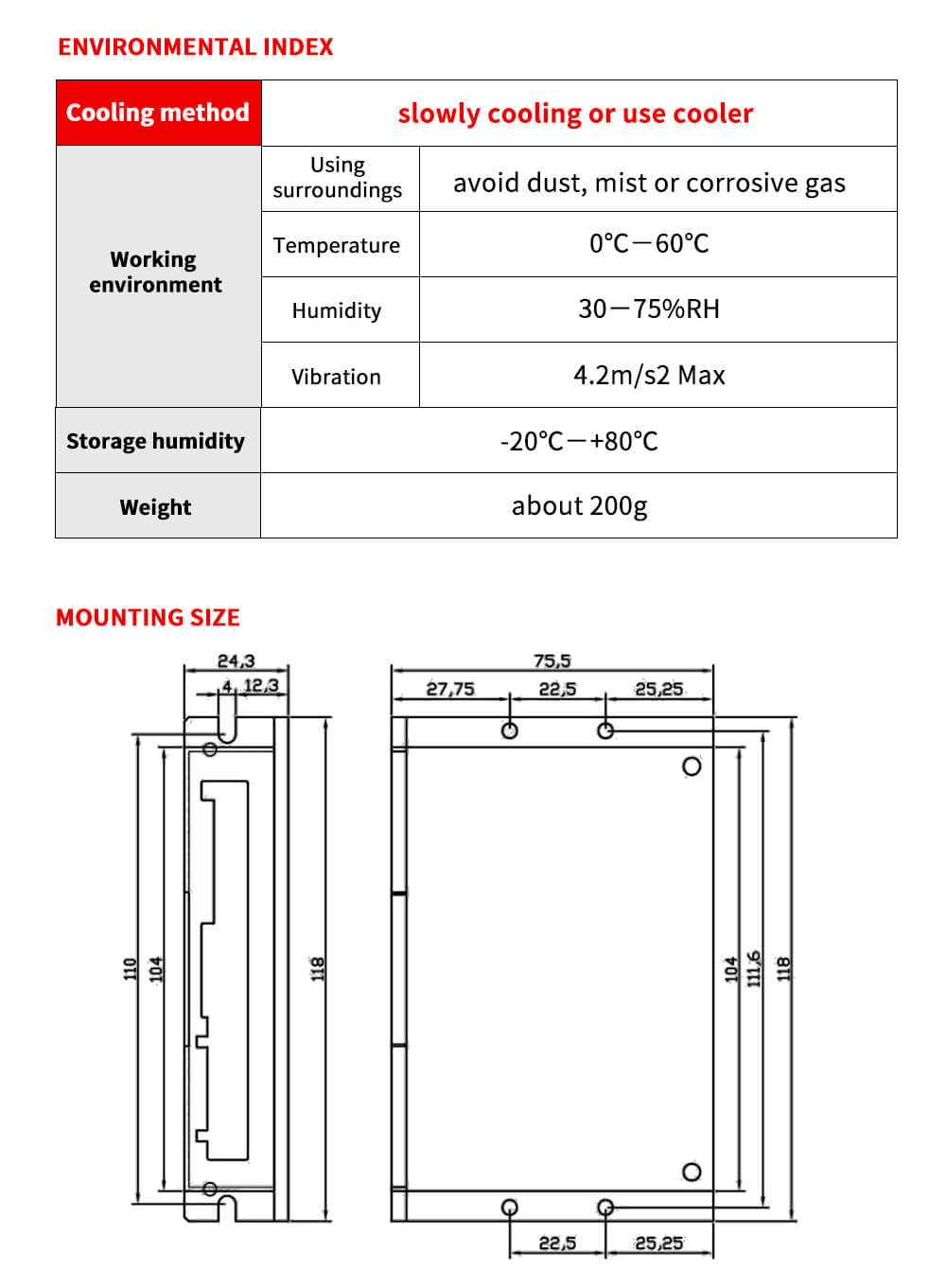 ENVIRONMENTAL INDEX

| Cooling method | slowly cooling or use cooler | |
|---|---|---|
| Working environment | Using surroundings | avoid dust, mist or corrosive gas |
| | Temperature | 0℃—60℃ |
| | Humidity | 30—75%RH |
| | Vibration | 4.2m/s2 Max |
| Storage humidity | -20℃—+80℃ | |
| Weight | about 200g | |

MOUNTING SIZE

24,3
4
12,3
110
104
118

75,5
27,75
22,5
25,25
104
111,6
118
22,5
25,25